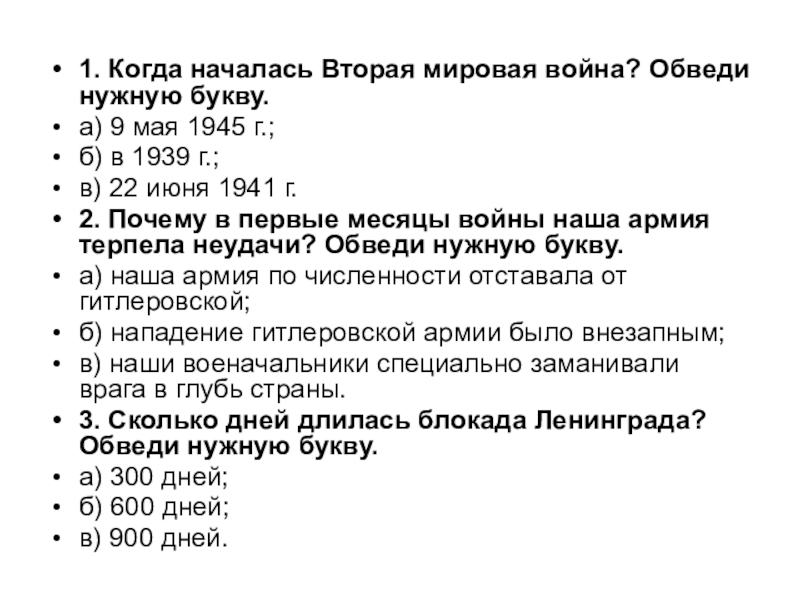 • 1. Когда началась Вторая мировая война? Обведи нужную букву.
• а) 9 мая 1945 г.;
• б) в 1939 г.;
• в) 22 июня 1941 г.
• 2. Почему в первые месяцы войны наша армия терпела неудачи? Обведи нужную букву.
• а) наша армия по численности отставала от гитлеровской;
• б) нападение гитлеровской армии было внезапным;
• в) наши военачальники специально заманивали врага в глубь страны.
• 3. Сколько дней длилась блокада Ленинграда? Обведи нужную букву.
• а) 300 дней;
• б) 600 дней;
• в) 900 дней.